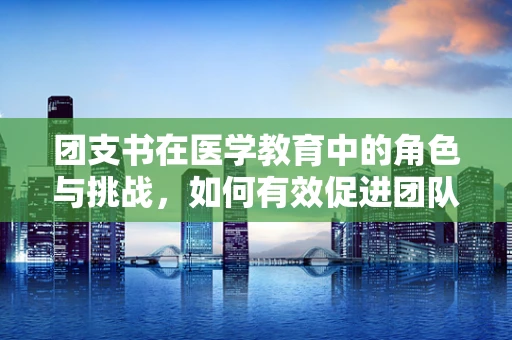 团支书在医学教育中的角色与挑战，如何有效促进团队